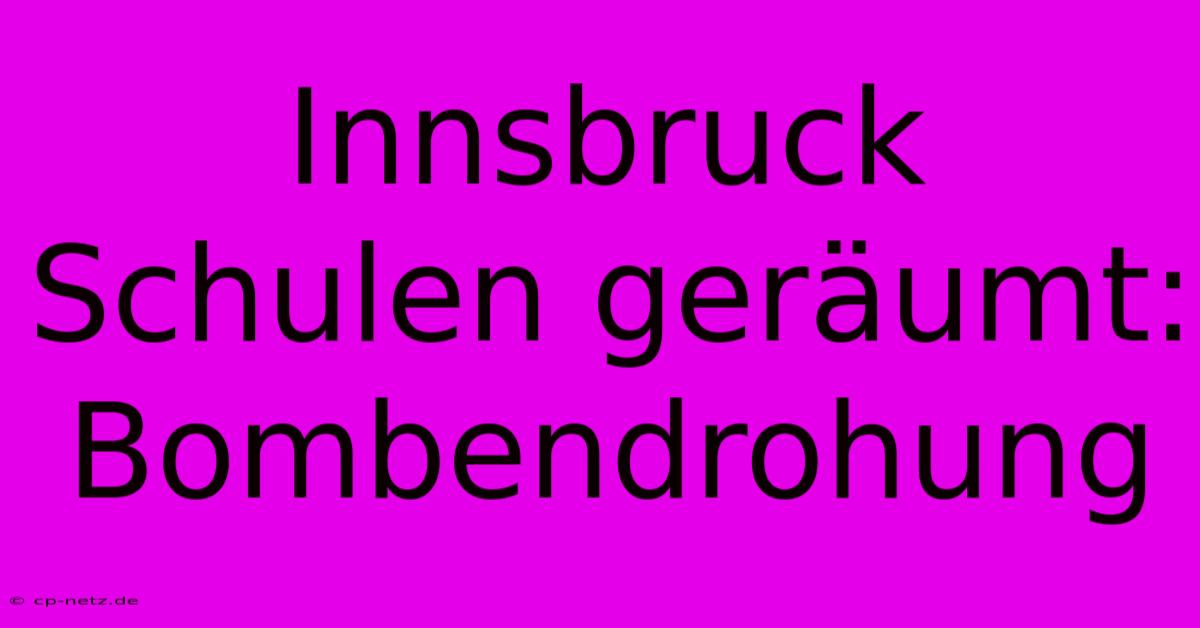 Innsbruck Schulen geräumt: Bombendrohung

© cp-netz.de